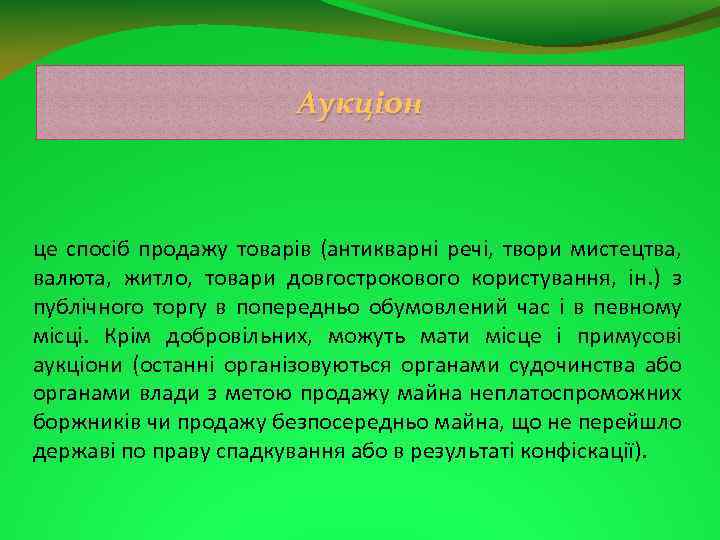 Аукціон

це спосіб продажу товарів (антикварні речі, твори мистецтва, валюта, житло, товари довгострокового користування, ін.) з публічного торгу в попередньо обумовлений час і в певному місці. Крім добровільних, можуть мати місце і примусові аукціони (останні організовуються органами судочинства або органами влади з метою продажу майна неплатоспроможних боржників чи продажу безпосередньо майна, що не перейшло державі по праву спадкування або в результаті конфіскації).